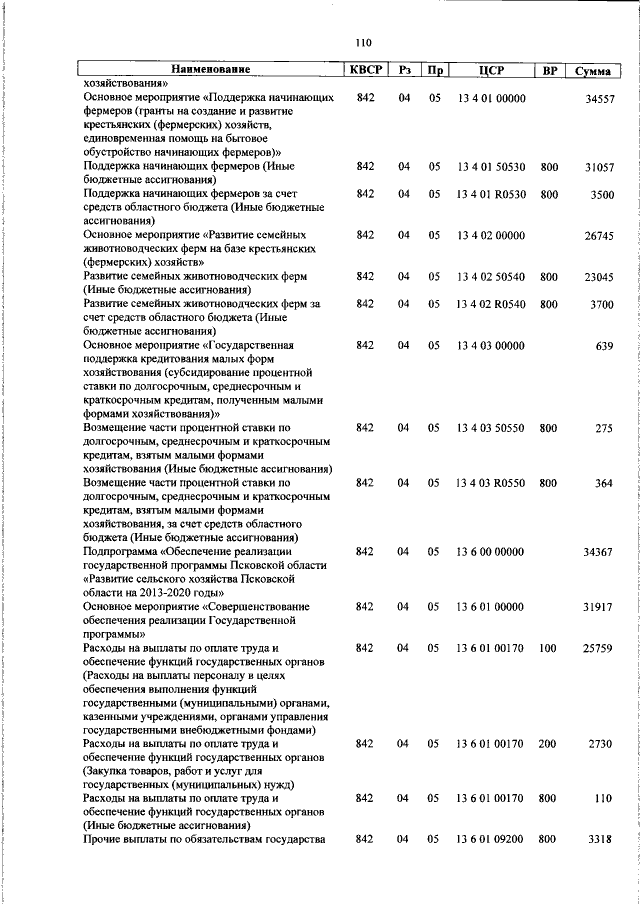 110

| Наименование | КВСР | Рз | Пр | ЦСР | ВР | Сумма |
|---|---|---|---|---|---|---|
| хозяйствования» | | | | | | |
| Основное мероприятие «Поддержка начинающих фермеров (гранты на создание и развитие крестьянских (фермерских) хозяйств, единовременная помощь на бытовое обустройство начинающих фермеров)» | 842 | 04 | 05 | 13 4 01 00000 | | 34557 |
| Поддержка начинающих фермеров (Иные бюджетные ассигнования) | 842 | 04 | 05 | 13 4 01 50530 | 800 | 31057 |
| Поддержка начинающих фермеров за счет средств областного бюджета (Иные бюджетные ассигнования) | 842 | 04 | 05 | 13 4 01 R0530 | 800 | 3500 |
| Основное мероприятие «Развитие семейных животноводческих ферм на базе крестьянских (фермерских) хозяйств» | 842 | 04 | 05 | 13 4 02 00000 | | 26745 |
| Развитие семейных животноводческих ферм (Иные бюджетные ассигнования) | 842 | 04 | 05 | 13 4 02 50540 | 800 | 23045 |
| Развитие семейных животноводческих ферм за счет средств областного бюджета (Иные бюджетные ассигнования) | 842 | 04 | 05 | 13 4 02 R0540 | 800 | 3700 |
| Основное мероприятие «Государственная поддержка кредитования малых форм хозяйствования (субсидирование процентной ставки по долгосрочным, среднесрочным и краткосрочным кредитам, полученным малыми формами хозяйствования)» | 842 | 04 | 05 | 13 4 03 00000 | | 639 |
| Возмещение части процентной ставки по долгосрочным, среднесрочным и краткосрочным кредитам, взятым малыми формами хозяйствования (Иные бюджетные ассигнования) | 842 | 04 | 05 | 13 4 03 50550 | 800 | 275 |
| Возмещение части процентной ставки по долгосрочным, среднесрочным и краткосрочным кредитам, взятым малыми формами хозяйствования, за счет средств областного бюджета (Иные бюджетные ассигнования) | 842 | 04 | 05 | 13 4 03 R0550 | 800 | 364 |
| Подпрограмма «Обеспечение реализации государственной программы Псковской области «Развитие сельского хозяйства Псковской области на 2013-2020 годы» | 842 | 04 | 05 | 13 6 00 00000 | | 34367 |
| Основное мероприятие «Совершенствование обеспечения реализации Государственной программы» | 842 | 04 | 05 | 13 6 01 00000 | | 31917 |
| Расходы на выплаты по оплате труда и обеспечение функций государственных органов (Расходы на выплаты персоналу в целях обеспечения выполнения функций государственными (муниципальными) органами, казенными учреждениями, органами управления государственными внебюджетными фондами) | 842 | 04 | 05 | 13 6 01 00170 | 100 | 25759 |
| Расходы на выплаты по оплате труда и обеспечение функций государственных органов (Закупка товаров, работ и услуг для государственных (муниципальных) нужд) | 842 | 04 | 05 | 13 6 01 00170 | 200 | 2730 |
| Расходы на выплаты по оплате труда и обеспечение функций государственных органов (Иные бюджетные ассигнования) | 842 | 04 | 05 | 13 6 01 00170 | 800 | 110 |
| Прочие выплаты по обязательствам государства | 842 | 04 | 05 | 13 6 01 09200 | 800 | 3318 |